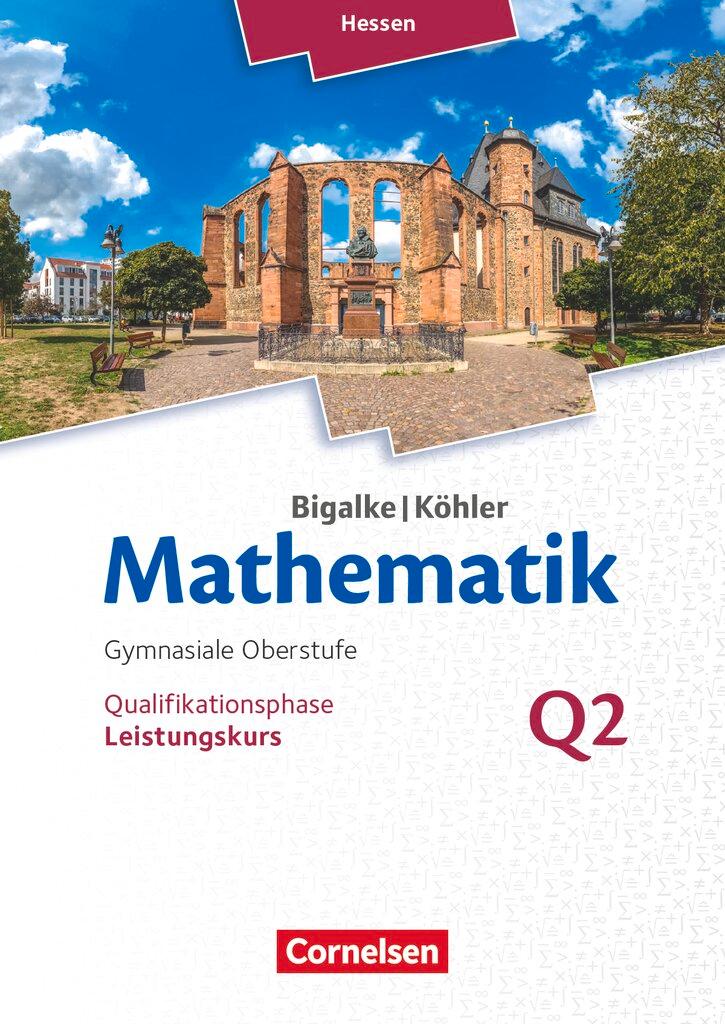 Hessen

Bigalke | Köhler
Mathematik
Gymnasiale Oberstufe

Qualifikationsphase
Leistungskurs
Q2

Cornelsen